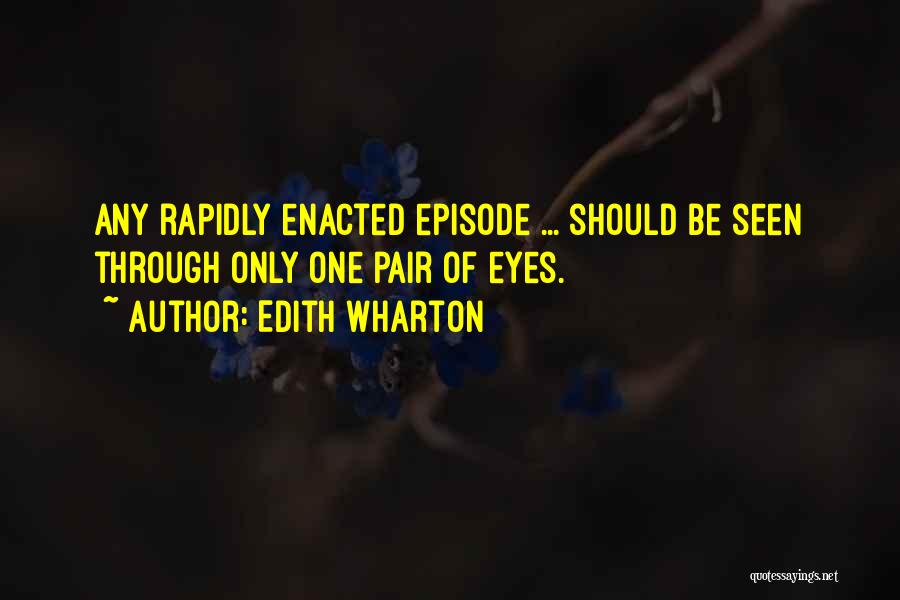 ANY RAPIDLY ENACTED EPISODE ... SHOULD BE SEEN THROUGH ONLY ONE PAIR OF EYES.

~ AUTHOR: EDITH WHARTON

quotessayings.net